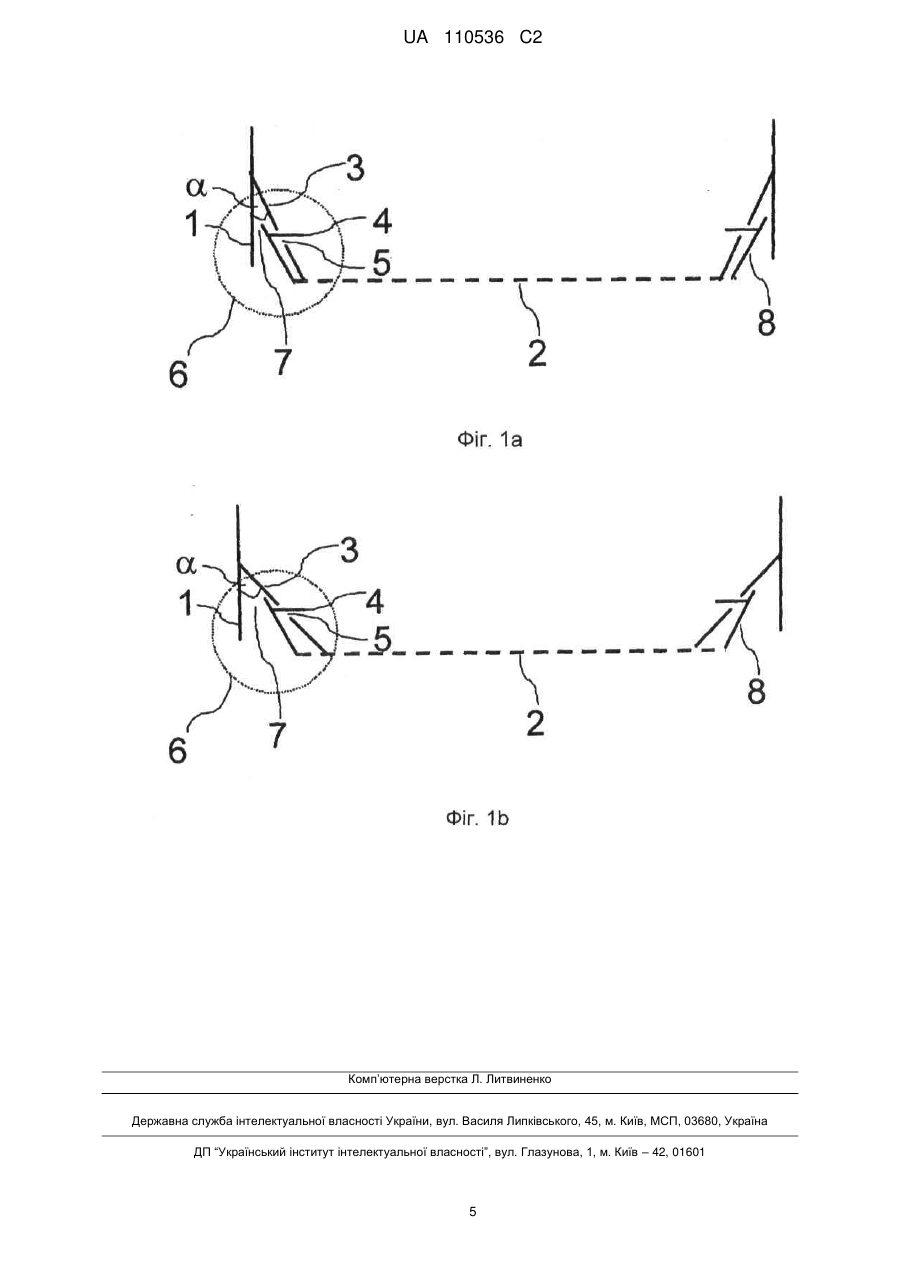 UA 110536 C2

α
3
1
4
5
6
7
2
8

Фіг. 1a

α
3
1
4
5
6
7
2
8

Фіг. 1b

Комп'ютерна верстка Л. Литвиненко

Державна служба інтелектуальної власності України, вул. Василя Липківського, 45, м. Київ, МСП, 03680, Україна

ДП "Український інститут інтелектуальної власності", вул. Глазунова, 1, м. Київ – 42, 01601

5